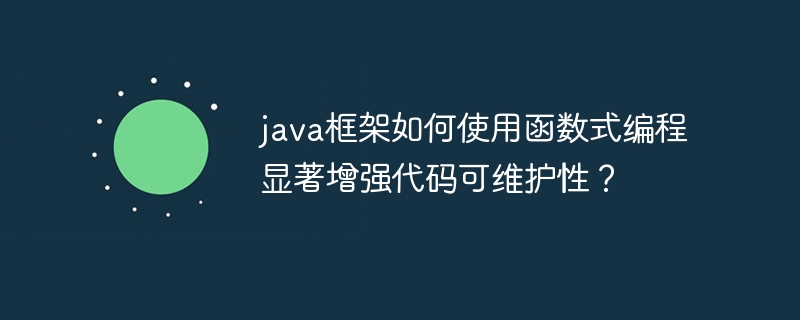 java框架如何使用函数式编程显著增强代码可维护性？